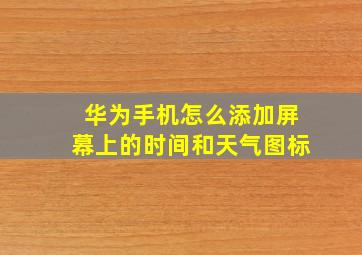 华为手机怎么添加屏幕上的时间和天气图标